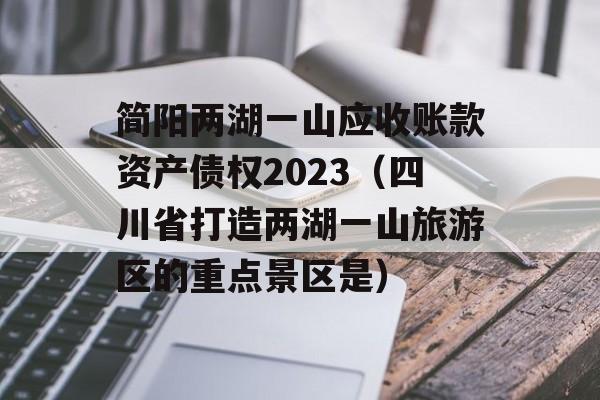 简阳两湖一山应收账款资产债权2023（四川省打造两湖一山旅游区的重点景区是）